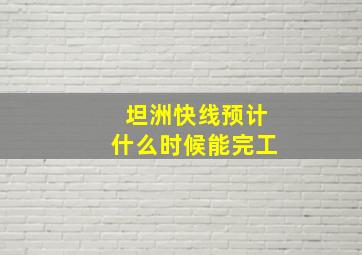 坦洲快线预计
什么时候能完工